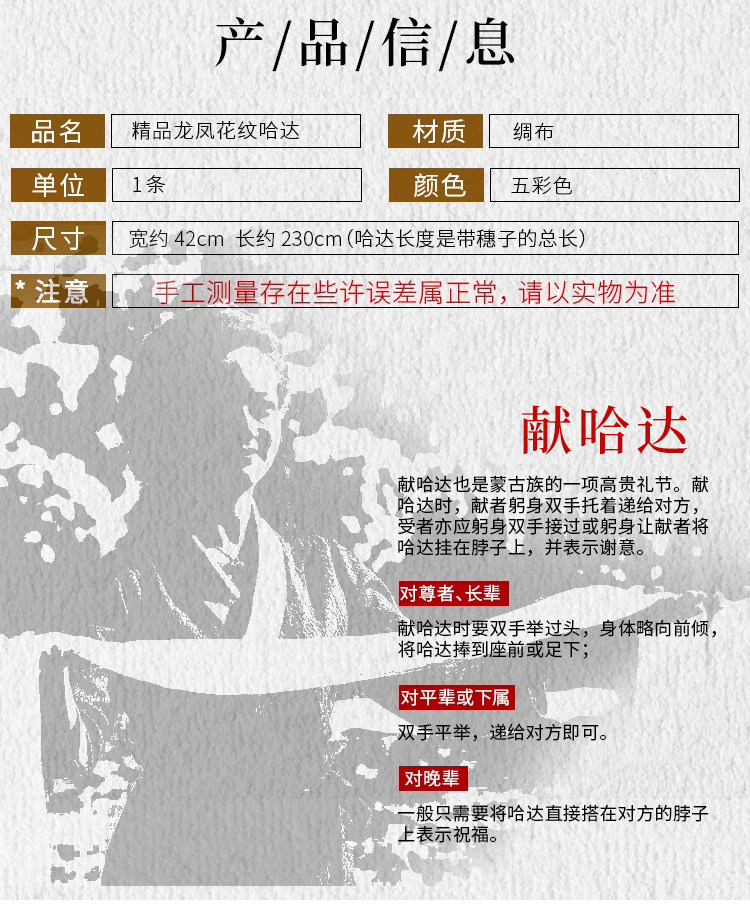 产/品/信/息

品名
精品龙凤花纹哈达
材质
绸布

单位
1条
颜色
五彩色

尺寸
宽约42cm 长约230cm(哈达长度是带穗子的总长)

* 注意
手工测量存在些许误差属正常，请以实物为准

献哈达

献哈达也是蒙古族的一项高贵礼节。献哈达时，献者躬身双手托着递给对方，受者亦应躬身双手接过或躬身让献者将哈达挂在脖子上，并表示谢意。

对尊者、长辈

献哈达时要双手举过头，身体略向前倾，将哈达捧到座前或足下；

对平辈或下属

双手平举，递给对方即可。

对晚辈

一般只需要将哈达直接搭在对方的脖子上表示祝福。